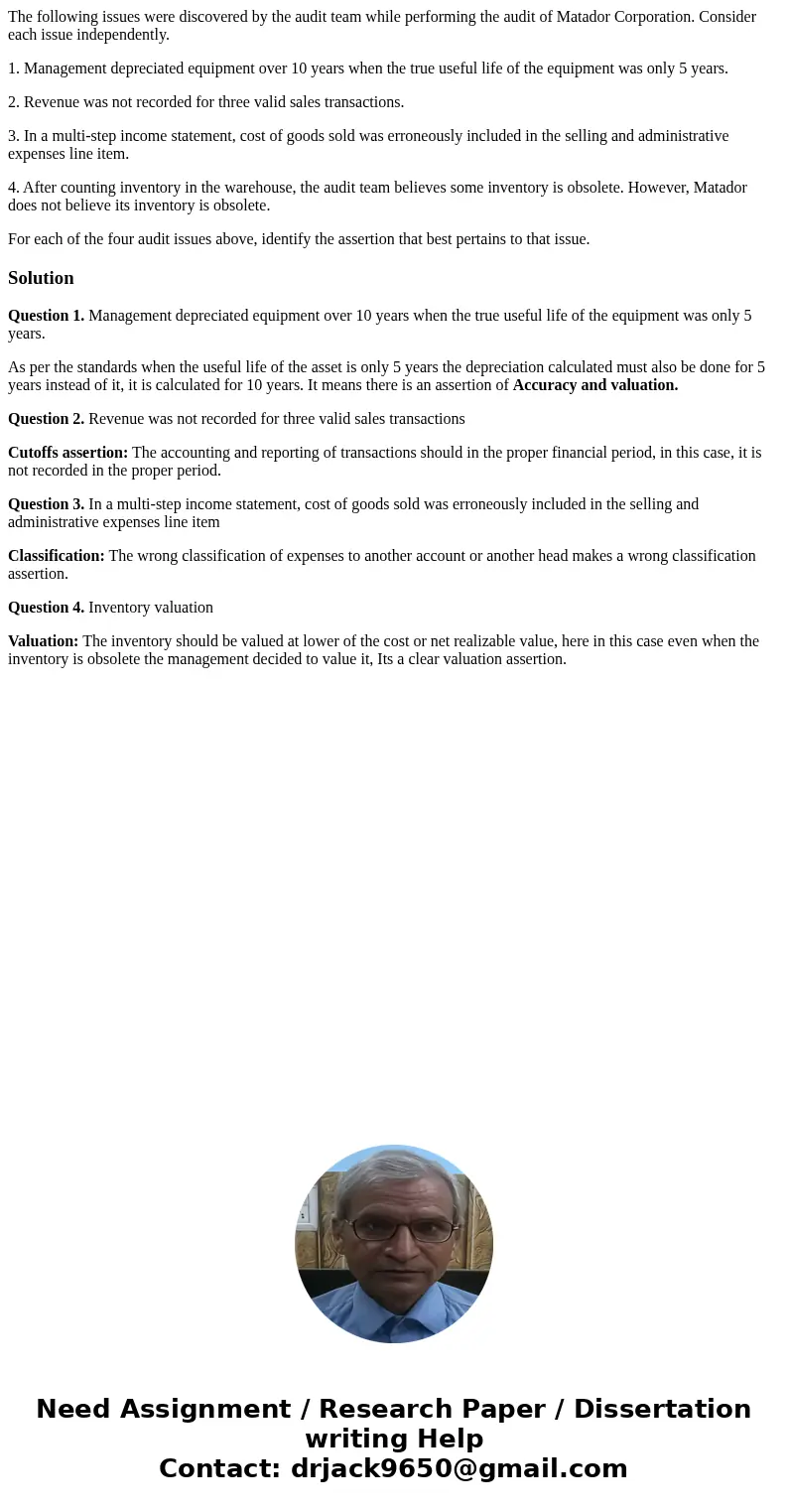 The following issues were discovered by the audit team while performing the audit of Matador Corporation. Consider each issue independently.

1. Management depreciated equipment over 10 years when the true useful life of the equipment was only 5 years.

2. Revenue was not recorded for three valid sales transactions.

3. In a multi-step income statement, cost of goods sold was erroneously included in the selling and administrative expenses line item.

4. After counting inventory in the warehouse, the audit team believes some inventory is obsolete. However, Matador does not believe its inventory is obsolete.

For each of the four audit issues above, identify the assertion that best pertains to that issue.

Solution

Question 1. Management depreciated equipment over 10 years when the true useful life of the equipment was only 5 years.

As per the standards when the useful life of the asset is only 5 years the depreciation calculated must also be done for 5 years instead of it, it is calculated for 10 years. It means there is an assertion of Accuracy and valuation.

Question 2. Revenue was not recorded for three valid sales transactions

Cutoffs assertion: The accounting and reporting of transactions should in the proper financial period, in this case, it is not recorded in the proper period.

Question 3. In a multi-step income statement, cost of goods sold was erroneously included in the selling and administrative expenses line item

Classification: The wrong classification of expenses to another account or another head makes a wrong classification assertion.

Question 4. Inventory valuation

Valuation: The inventory should be valued at lower of the cost or net realizable value, here in this case even when the inventory is obsolete the management decided to value it, Its a clear valuation assertion.

Need Assignment / Research Paper / Dissertation writing Help
Contact: drjack9650@gmail.com